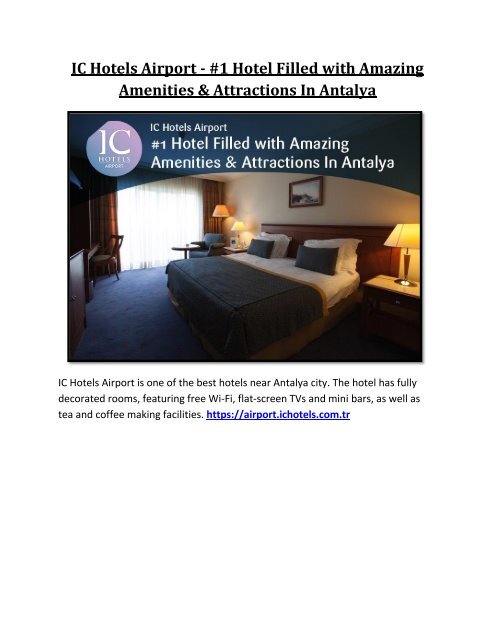 IC Hotels Airport - #1 Hotel Filled with Amazing Amenities & Attractions In Antalya

IC
HOTELS
AIRPORT

IC Hotels Airport
#1 Hotel Filled with Amazing Amenities & Attractions In Antalya

IC Hotels Airport is one of the best hotels near Antalya city. The hotel has fully decorated rooms, featuring free Wi-Fi, flat-screen TVs and mini bars, as well as tea and coffee making facilities. https://airport.ichotels.com.tr